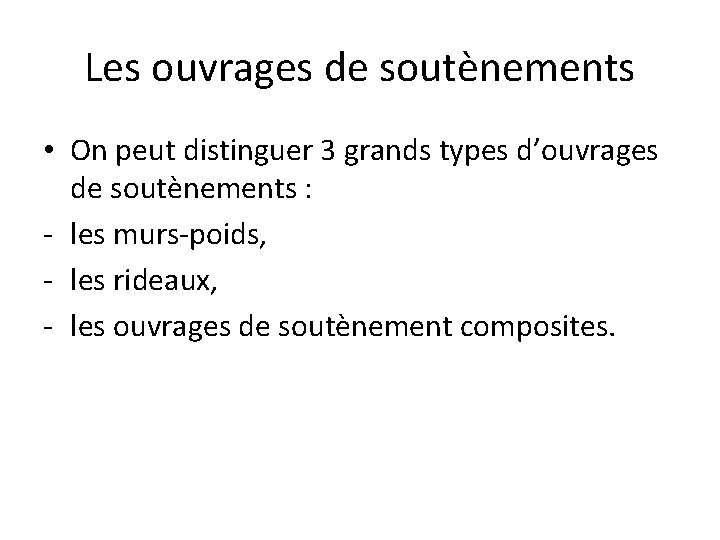 Les ouvrages de soutènements

• On peut distinguer 3 grands types d'ouvrages de soutènements :
- les murs-poids,
- les rideaux,
- les ouvrages de soutènement composites.